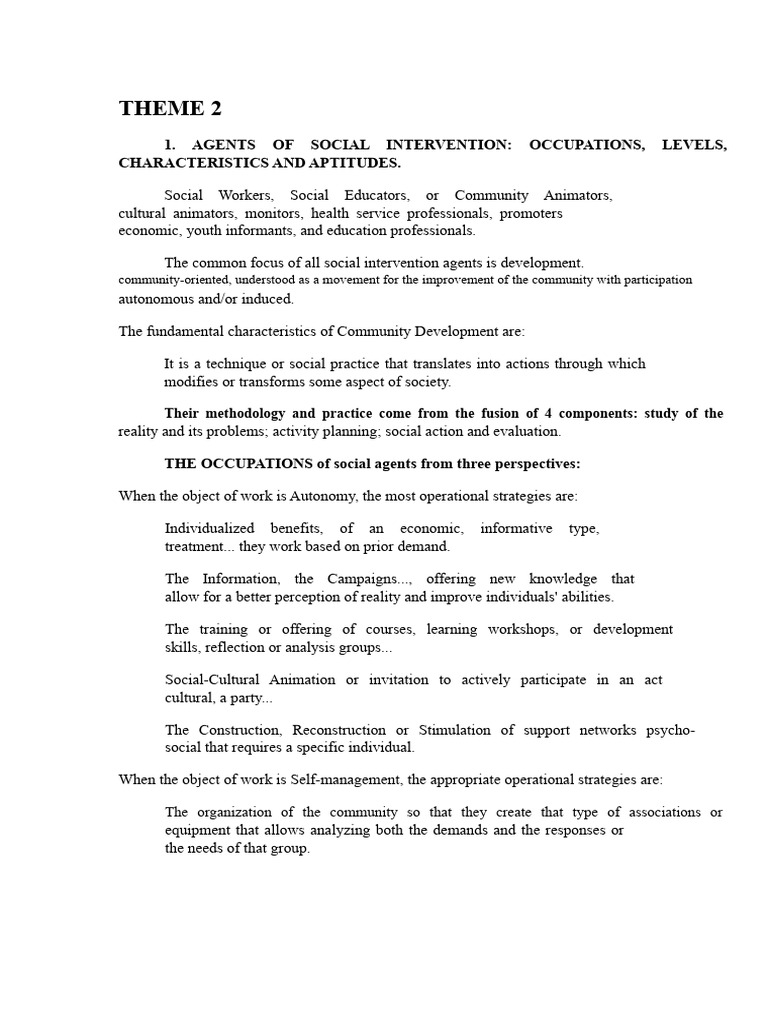 THEME 2

1. AGENTS OF SOCIAL INTERVENTION: OCCUPATIONS, LEVELS, CHARACTERISTICS AND APTITUDES.

Social Workers, Social Educators, or Community Animators, cultural animators, monitors, health service professionals, promoters economic, youth informants, and education professionals.

The common focus of all social intervention agents is development. community-oriented, understood as a movement for the improvement of the community with participation autonomous and/or induced.

The fundamental characteristics of Community Development are:

It is a technique or social practice that translates into actions through which modifies or transforms some aspect of society.

Their methodology and practice come from the fusion of 4 components: study of the reality and its problems; activity planning; social action and evaluation.

THE OCCUPATIONS of social agents from three perspectives:

When the object of work is Autonomy, the most operational strategies are:

Individualized benefits, of an economic, informative type, treatment... they work based on prior demand.

The Information, the Campaigns..., offering new knowledge that allow for a better perception of reality and improve individuals' abilities.

The training or offering of courses, learning workshops, or development skills, reflection or analysis groups...

Social-Cultural Animation or invitation to actively participate in an act cultural, a party...

The Construction, Reconstruction or Stimulation of support networks psycho-social that requires a specific individual.

When the object of work is Self-management, the appropriate operational strategies are:

The organization of the community so that they create that type of associations or equipment that allows analyzing both the demands and the responses or the needs of that group.